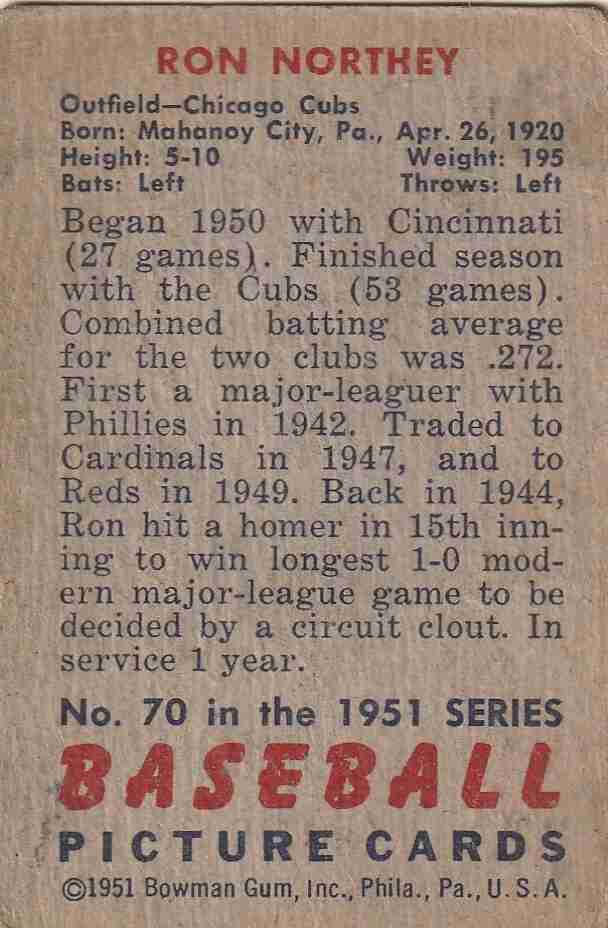 RON NORTHEY

Outfield—Chicago Cubs
Born: Mahanoy City, Pa., Apr. 26, 1920
Height: 5-10 Weight: 195
Bats: Left Throws: Left

Began 1950 with Cincinnati (27 games). Finished season with the Cubs (53 games). Combined batting average for the two clubs was .272. First a major-leaguer with Phillies in 1942. Traded to Cardinals in 1947, and to Reds in 1949. Back in 1944, Ron hit a homer in 15th inning to win longest 1-0 modern major-league game to be decided by a circuit clout. In service 1 year.

No. 70 in the 1951 SERIES
BASEBALL
PICTURE CARDS
©1951 Bowman Gum, Inc., Phila., Pa., U. S. A.